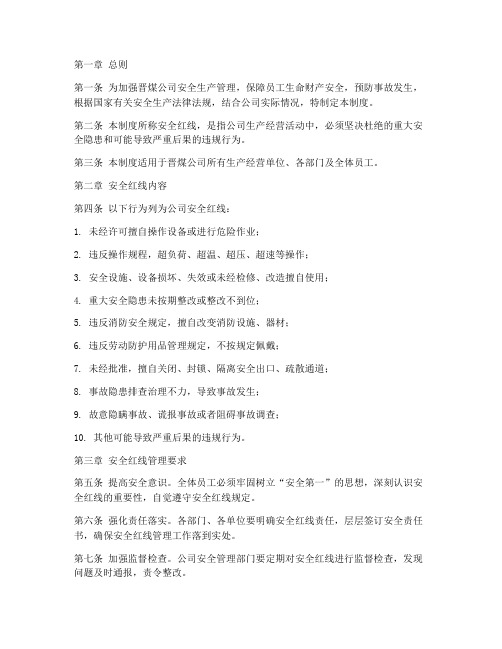 第一章 总则

第一条 为加强晋煤公司安全生产管理，保障员工生命财产安全，预防事故发生，根据国家有关安全生产法律法规，结合公司实际情况，特制定本制度。

第二条 本制度所称安全红线，是指公司生产经营活动中，必须坚决杜绝的重大安全隐患和可能导致严重后果的违规行为。

第三条 本制度适用于晋煤公司所有生产经营单位、各部门及全体员工。

第二章 安全红线内容

第四条 以下行为列为公司安全红线：

1. 未经许可擅自操作设备或进行危险作业；

2. 违反操作规程，超负荷、超温、超压、超速等操作；

3. 安全设施、设备损坏、失效或未经检修、改造擅自使用；

4. 重大安全隐患未按期整改或整改不到位；

5. 违反消防安全规定，擅自改变消防设施、器材；

6. 违反劳动防护用品管理规定，不按规定佩戴；

7. 未经批准，擅自关闭、封锁、隔离安全出口、疏散通道；

8. 事故隐患排查治理不力，导致事故发生；

9. 故意隐瞒事故、谎报事故或者阻碍事故调查；

10. 其他可能导致严重后果的违规行为。

第三章 安全红线管理要求

第五条 提高安全意识。全体员工必须牢固树立“安全第一”的思想，深刻认识安全红线的重要性，自觉遵守安全红线规定。

第六条 强化责任落实。各部门、各单位要明确安全红线责任，层层签订安全责任书，确保安全红线管理工作落到实处。

第七条 加强监督检查。公司安全管理部门要定期对安全红线进行监督检查，发现问题及时通报，责令整改。